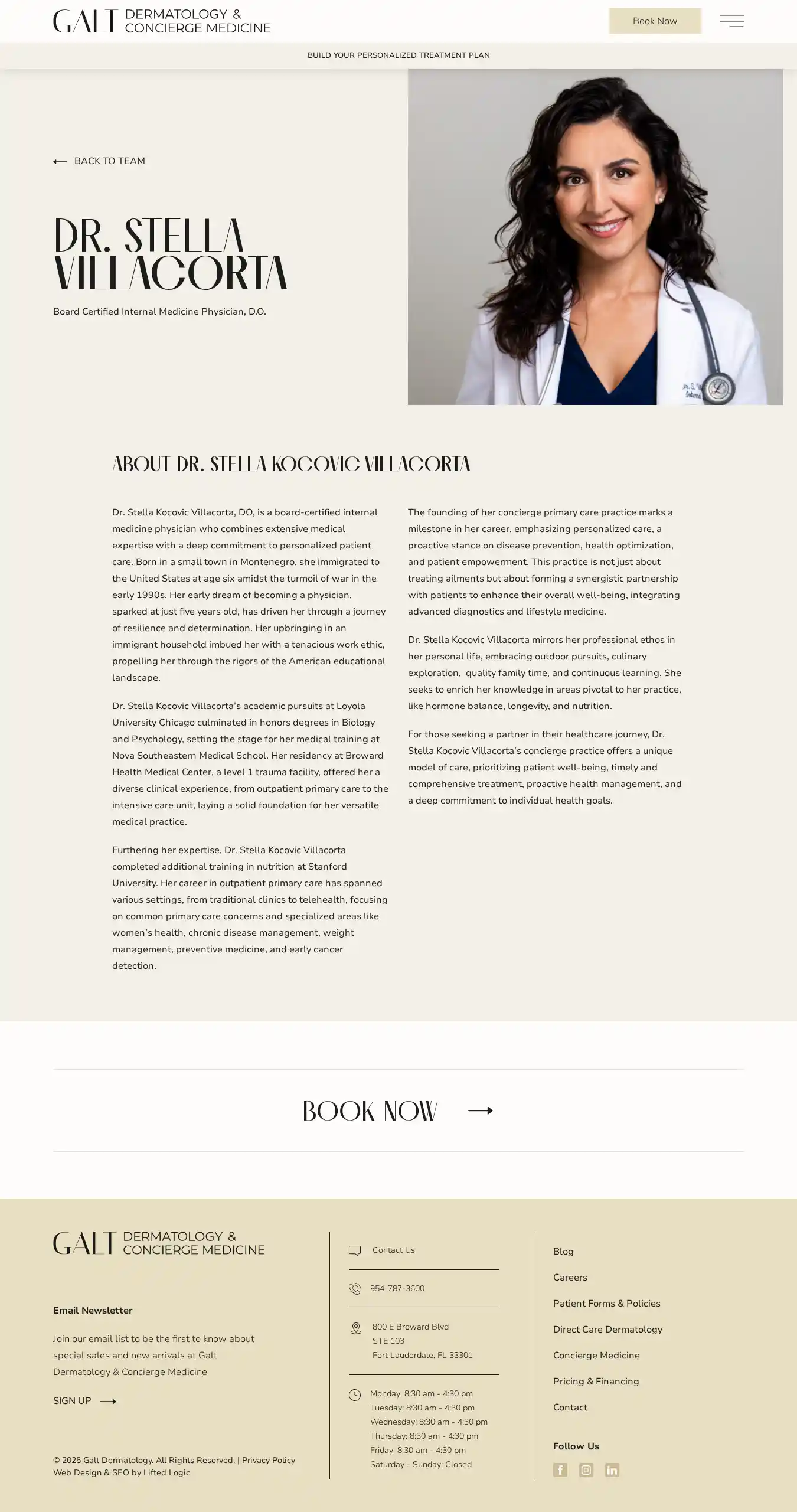 GALT DERMATOLOGY & CONCIERGE MEDICINE

Book Now

BUILD YOUR PERSONALIZED TREATMENT PLAN

BACK TO TEAM

DR. STELLA VILLACORTA

Board Certified Internal Medicine Physician, D.O.

ABOUT DR. STELLA KOCOVIC VILLACORTA

Dr. Stella Kocovic Villacorta, DO, is a board-certified internal medicine physician who combines extensive medical expertise with a deep commitment to personalized patient care. Born in a small town in Montenegro, she immigrated to the United States at age six amidst the turmoil of war in the early 1990s. Her early dream of becoming a physician, sparked at just five years old, has driven her through a journey of resilience and determination. Her upbringing in an immigrant household imbued her with a tenacious work ethic, propelling her through the rigors of the American educational landscape.

Dr. Stella Kocovic Villacorta's academic pursuits at Loyola University Chicago culminated in honors degrees in Biology and Psychology, setting the stage for her medical training at Nova Southeastern Medical School. Her residency at Broward Health Medical Center, a level 1 trauma facility, offered her a diverse clinical experience, from outpatient primary care to the intensive care unit, laying a solid foundation for her versatile medical practice.

Furthering her expertise, Dr. Stella Kocovic Villacorta completed additional training in nutrition at Stanford University. Her career in outpatient primary care has spanned various settings, from traditional clinics to telehealth, focusing on common primary care concerns and specialized areas like women's health, chronic disease management, weight management, preventive medicine, and early cancer detection.

The founding of her concierge primary care practice marks a milestone in her career, emphasizing personalized care, a proactive stance on disease prevention, health optimization, and patient empowerment. This practice is not just about treating ailments but about forming a synergistic partnership with patients to enhance their overall well-being, integrating advanced diagnostics and lifestyle medicine.

Dr. Stella Kocovic Villacorta mirrors her professional ethos in her personal life, embracing outdoor pursuits, culinary exploration, quality family time, and continuous learning. She seeks to enrich her knowledge in areas pivotal to her practice, like hormone balance, longevity, and nutrition.

For those seeking a partner in their healthcare journey, Dr. Stella Kocovic Villacorta's concierge practice offers a unique model of care, prioritizing patient well-being, timely and comprehensive treatment, proactive health management, and a deep commitment to individual health goals.

BOOK NOW

GALT DERMATOLOGY & CONCIERGE MEDICINE

Email Newsletter

Join our email list to be the first to know about special sales and new arrivals at Galt Dermatology & Concierge Medicine

SIGN UP

© 2025 Galt Dermatology. All Rights Reserved. | Privacy Policy
Web Design & SEO by Lifted Logic

Contact Us

954-787-3600

800 E Broward Blvd
STE 103
Fort Lauderdale, FL 33301

Monday: 8:30 am - 4:30 pm
Tuesday: 8:30 am - 4:30 pm
Wednesday: 8:30 am - 4:30 pm
Thursday: 8:30 am - 4:30 pm
Friday: 8:30 am - 4:30 pm
Saturday - Sunday: Closed

Blog
Careers
Patient Forms & Policies
Direct Care Dermatology
Concierge Medicine
Pricing & Financing
Contact

Follow Us